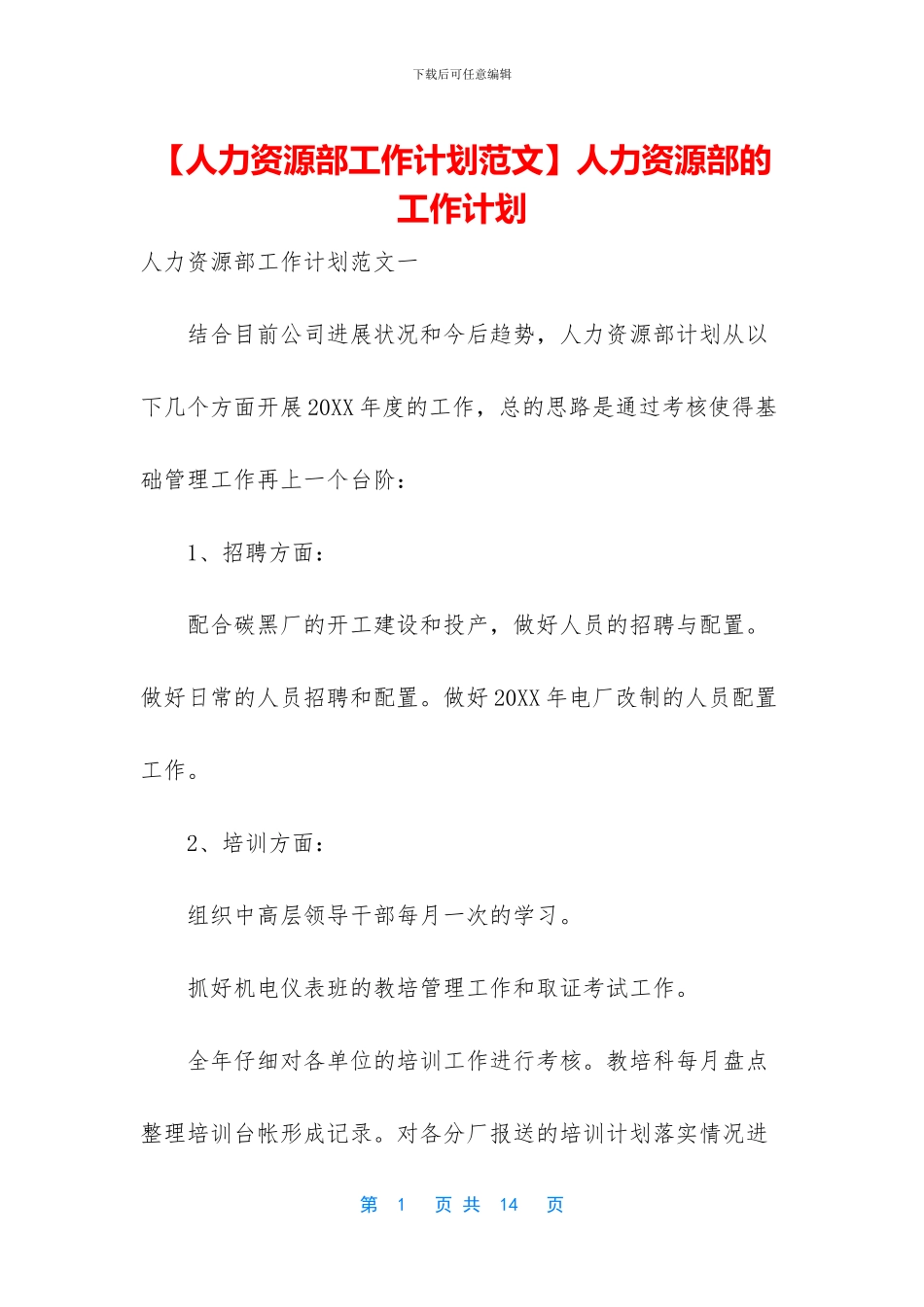 下载后可任意编辑

【人力资源部工作计划范文】人力资源部的工作计划

人力资源部工作计划范文一

结合目前公司进展状况和今后趋势，人力资源部计划从以下几个方面开展20XX年度的工作，总的思路是通过考核使得基础管理工作再上一个台阶：

1、招聘方面：

配合碳黑厂的开工建设和投产，做好人员的招聘与配置。做好日常的人员招聘和配置。做好20XX年电厂改制的人员配置工作。

2、培训方面：

组织中高层领导干部每月一次的学习。

抓好机电仪表班的教培管理工作和取证考试工作。

全年仔细对各单位的培训工作进行考核。教培科每月盘点整理培训台帐形成记录。对各分厂报送的培训计划落实情况进

第 1 页 共 14 页